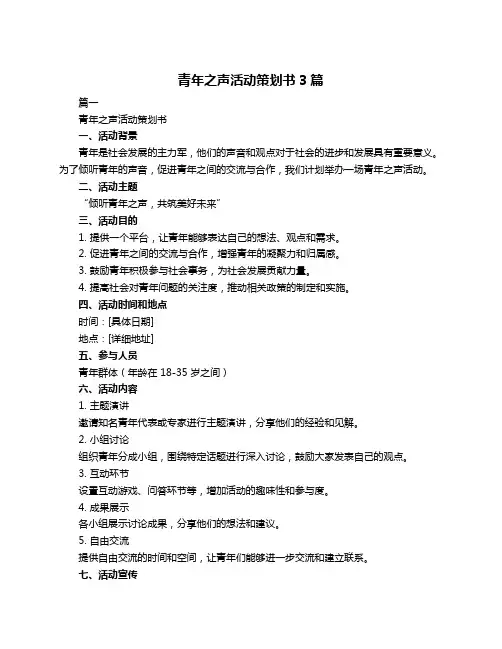 青年之声活动策划书 3 篇

篇一

青年之声活动策划书

一、活动背景

青年是社会发展的主力军，他们的声音和观点对于社会的进步和发展具有重要意义。为了倾听青年的声音，促进青年之间的交流与合作，我们计划举办一场青年之声活动。

二、活动主题

“倾听青年之声，共筑美好未来”

三、活动目的

1. 提供一个平台，让青年能够表达自己的想法、观点和需求。

2. 促进青年之间的交流与合作，增强青年的凝聚力和归属感。

3. 鼓励青年积极参与社会事务，为社会发展贡献力量。

4. 提高社会对青年问题的关注度，推动相关政策的制定和实施。

四、活动时间和地点

时间：[具体日期]

地点：[详细地址]

五、参与人员

青年群体（年龄在 18-35 岁之间）

六、活动内容

1. 主题演讲

邀请知名青年代表或专家进行主题演讲，分享他们的经验和见解。

2. 小组讨论

组织青年分成小组，围绕特定话题进行深入讨论，鼓励大家发表自己的观点。

3. 互动环节

设置互动游戏、问答环节等，增加活动的趣味性和参与度。

4. 成果展示

各小组展示讨论成果，分享他们的想法和建议。

5. 自由交流

提供自由交流的时间和空间，让青年们能够进一步交流和建立联系。

七、活动宣传